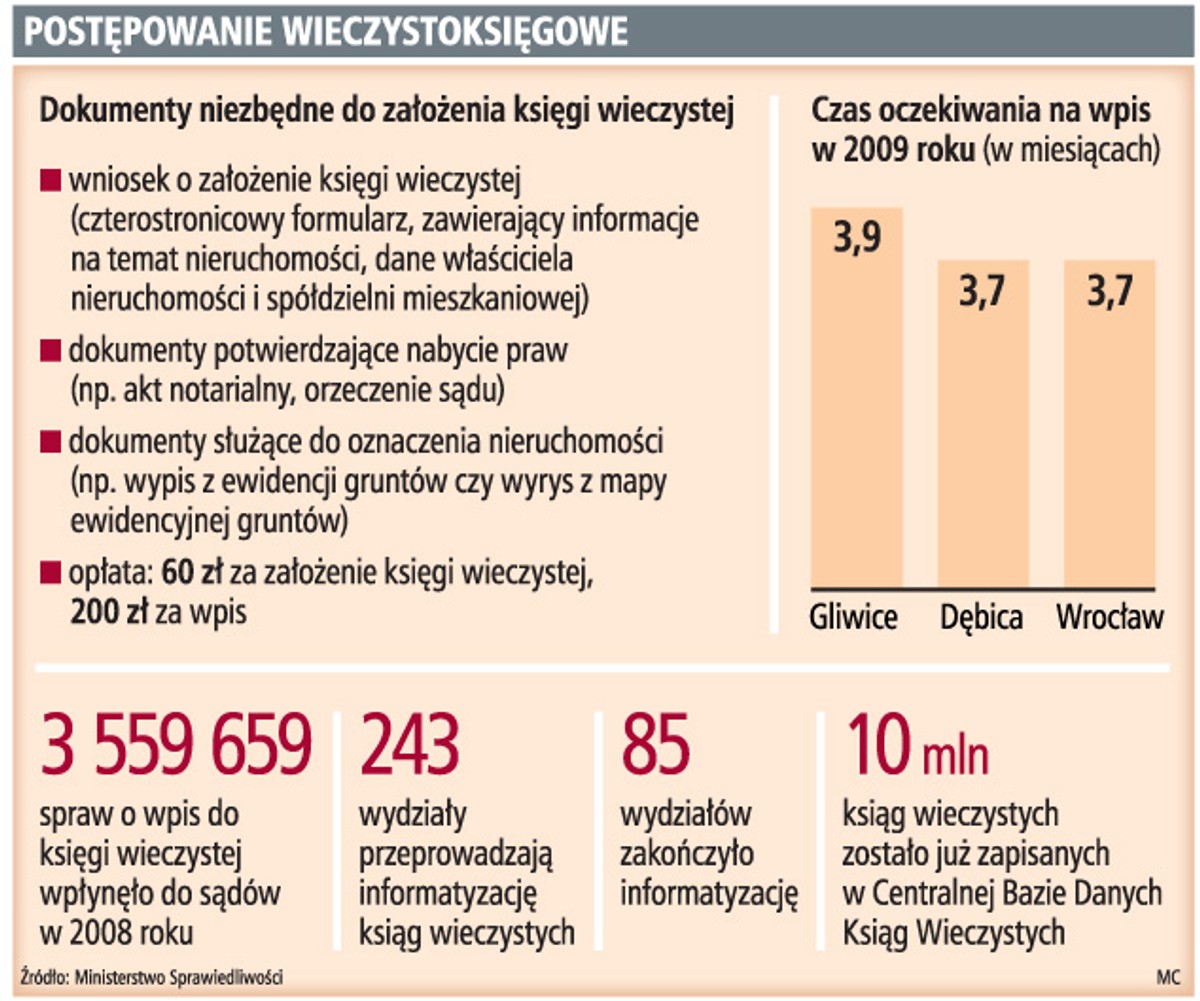 POSTĘPOWANIE WIECZYSTOKSIĘGOWE

Dokumenty niezbędne do założenia księgi wieczystej

wniosek o założenie księgi wieczystej (czterostronicowy formularz, zawierający informacje na temat nieruchomości, dane właściciela nieruchomości i spółdzielni mieszkaniowej)

dokumenty potwierdzające nabycie praw (np. akt notarialny, orzeczenie sądu)

dokumenty służące do oznaczenia nieruchomości (np. wypis z ewidencji gruntów czy wyrys z mapy ewidencyjnej gruntów)

opłata: 60 zł za założenie księgi wieczystej, 200 zł za wpis

Czas oczekiwania na wpis w 2009 roku (w miesiącach)

3,9
3,7
3,7
Gliwice
Dębica
Wrocław

3 559 659
spraw o wpis do księgi wieczystej wpłynęło do sądów w 2008 roku

243
wydziały przeprowadzają informatyzację ksiąg wieczystych

85
wydziałów zakończyło informatyzację

10 mln
ksiąg wieczystych zostało już zapisanych w Centralnej Bazie Danych Ksiąg Wieczystych

Źródło: Ministerstwo Sprawiedliwości
MC